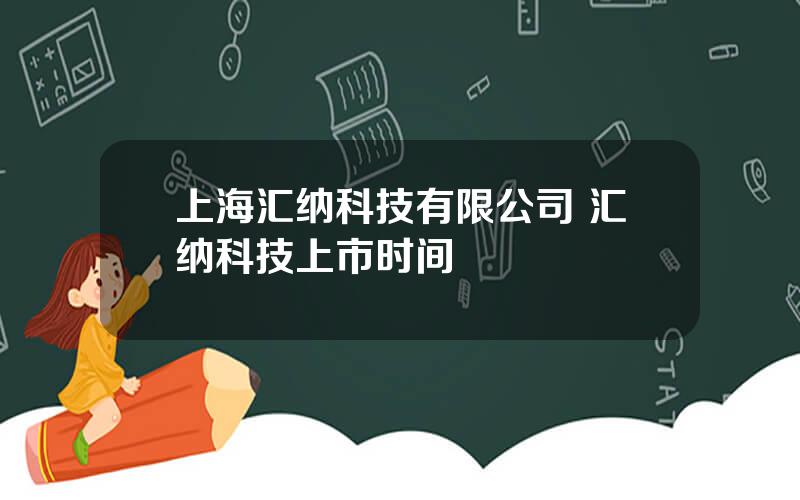 上海汇纳科技有限公司 汇纳科技上市时间